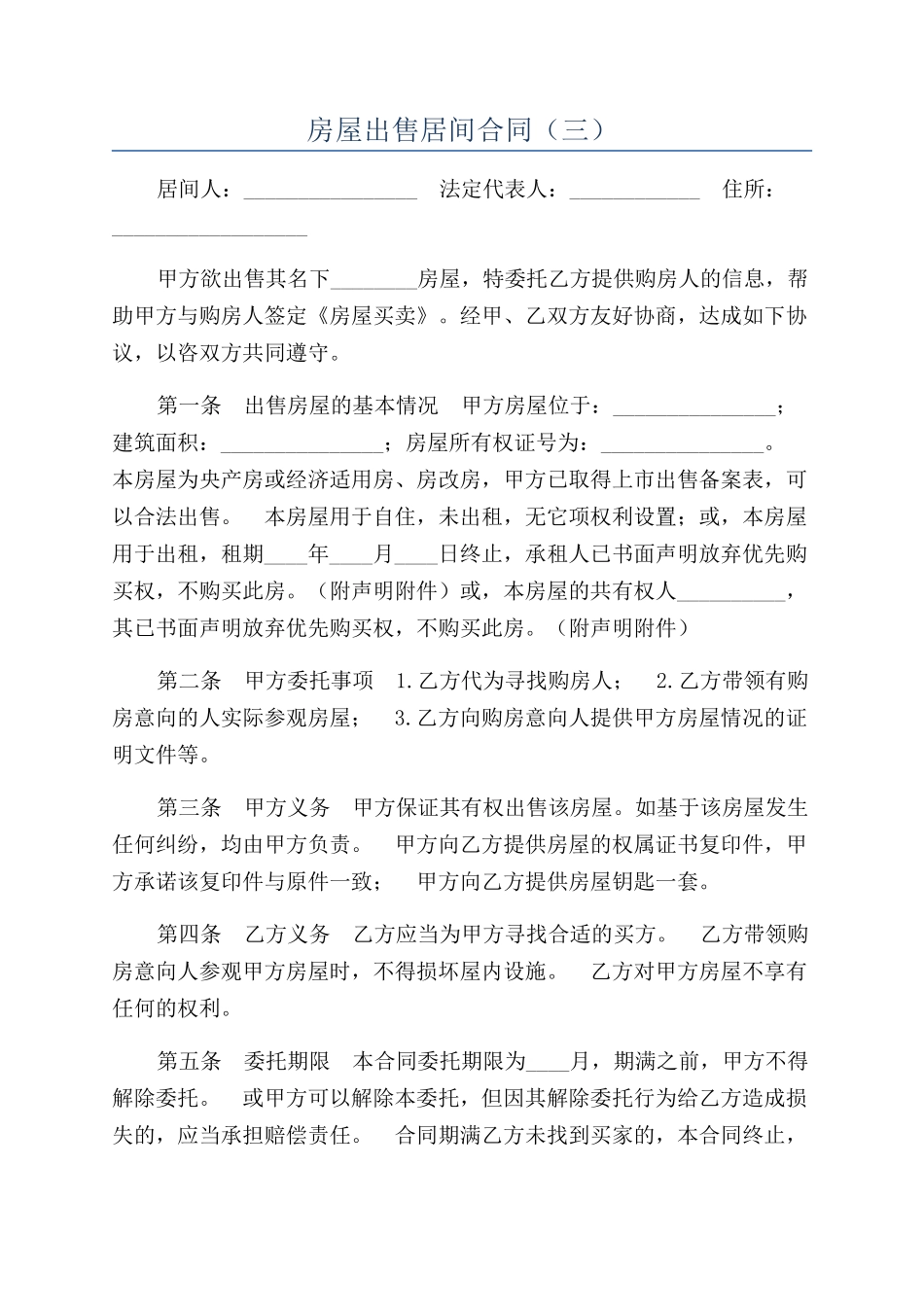 房屋出售居间合同（三）

居间人：________________ 法定代表人：____________ 住所：__________________

甲方欲出售其名下________房屋，特委托乙方提供购房人的信息，帮助甲方与购房人签定《房屋买卖》。经甲、乙双方友好协商，达成如下协议，以咨双方共同遵守。

第一条 出售房屋的基本情况 甲方房屋位于：_______________；建筑面积：_______________；房屋所有权证号为：_______________。本房屋为央产房或经济适用房、房改房，甲方已取得上市出售备案表，可以合法出售。 本房屋用于自住，未出租，无它项权利设置；或，本房屋用于出租，租期____年____月____日终止，承租人已书面声明放弃优先购买权，不购买此房。（附声明附件）或，本房屋的共有权人__________，其已书面声明放弃优先购买权，不购买此房。（附声明附件）

第二条 甲方委托事项 1.乙方代为寻找购房人； 2.乙方带领有购房意向的人实际参观房屋； 3.乙方向购房意向人提供甲方房屋情况的证明文件等。

第三条 甲方义务 甲方保证其有权出售该房屋。如基于该房屋发生任何纠纷，均由甲方负责。 甲方向乙方提供房屋的权属证书复印件，甲方承诺该复印件与原件一致； 甲方向乙方提供房屋钥匙一套。

第四条 乙方义务 乙方应当为甲方寻找合适的买方。 乙方带领购房意向人参观甲方房屋时，不得损坏屋内设施。 乙方对甲方房屋不享有任何的权利。

第五条 委托期限 本合同委托期限为____月，期满之前，甲方不得解除委托。 或甲方可以解除本委托，但因其解除委托行为给乙方造成损失的，应当承担赔偿责任。 合同期满乙方未找到买家的，本合同终止，